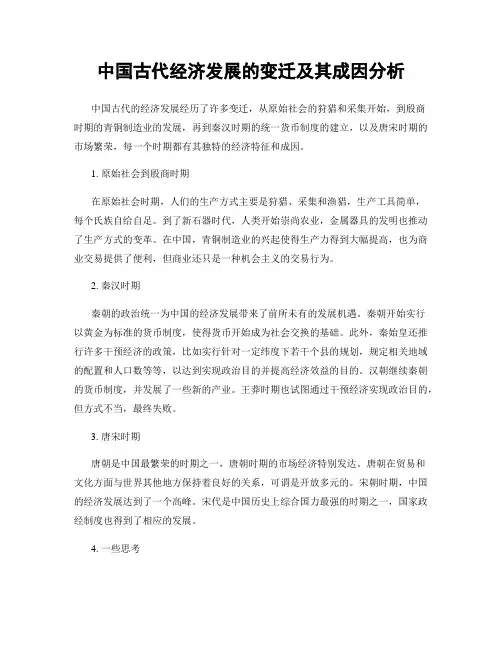 中国古代经济发展的变迁及其成因分析

中国古代的经济发展经历了许多变迁，从原始社会的狩猎和采集开始，到殷商时期的青铜制造业的发展，再到秦汉时期的统一货币制度的建立，以及唐宋时期的市场繁荣，每一个时期都有其独特的经济特征和成因。

1. 原始社会到殷商时期

在原始社会时期，人们的生产方式主要是狩猎、采集和渔猎，生产工具简单，每个氏族自给自足。到了新石器时代，人类开始崇尚农业，金属器具的发明也推动了生产方式的变革。在中国，青铜制造业的兴起使得生产力得到大幅提高，也为商业交易提供了便利，但商业还只是一种机会主义的交易行为。

2. 秦汉时期

秦朝的政治统一为中国的经济发展带来了前所未有的发展机遇。秦朝开始实行以黄金为标准的货币制度，使得货币开始成为社会交换的基础。此外，秦始皇还推行许多干预经济的政策，比如实行针对一定纬度下若干个县的规划，规定相关地域的配置和人口数等等，以达到实现政治目的并提高经济效益的目的。汉朝继续秦朝的货币制度，并发展了一些新的产业。王莽时期也试图通过干预经济实现政治目的，但方式不当，最终失败。

3. 唐宋时期

唐朝是中国最繁荣的时期之一，唐朝时期的市场经济特别发达。唐朝在贸易和文化方面与世界其他地方保持着良好的关系，可谓是开放多元的。宋朝时期，中国的经济发展达到了一个高峰。宋代是中国历史上综合国力最强的时期之一，国家政经制度也得到了相应的发展。

4. 一些思考